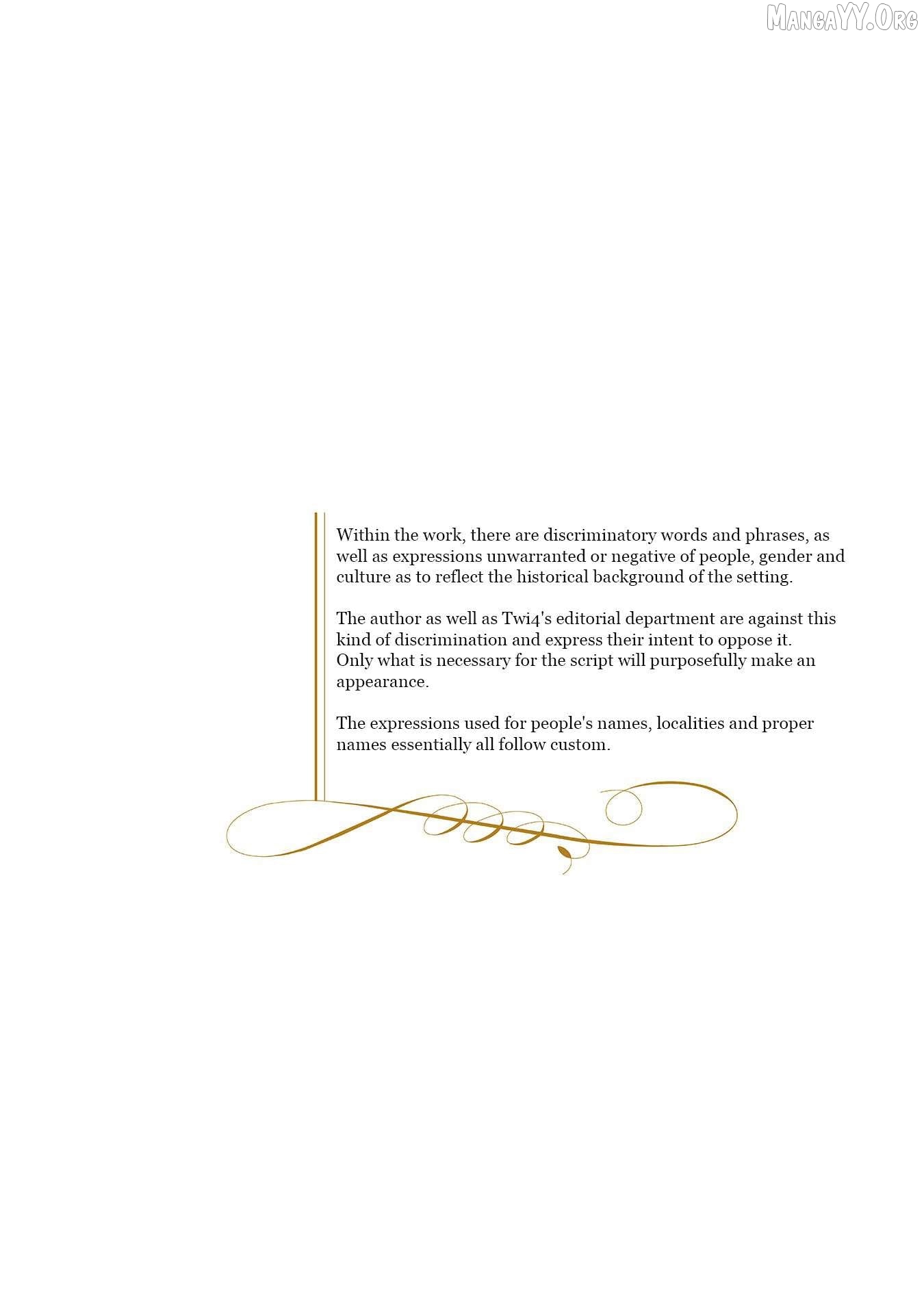 MangaYY.Org

Within the work, there are discriminatory words and phrases, as well as expressions unwarranted or negative of people, gender and culture as to reflect the historical background of the setting.

The author as well as Twi4's editorial department are against this kind of discrimination and express their intent to oppose it.
Only what is necessary for the script will purposefully make an appearance.

The expressions used for people's names, localities and proper names essentially all follow custom.